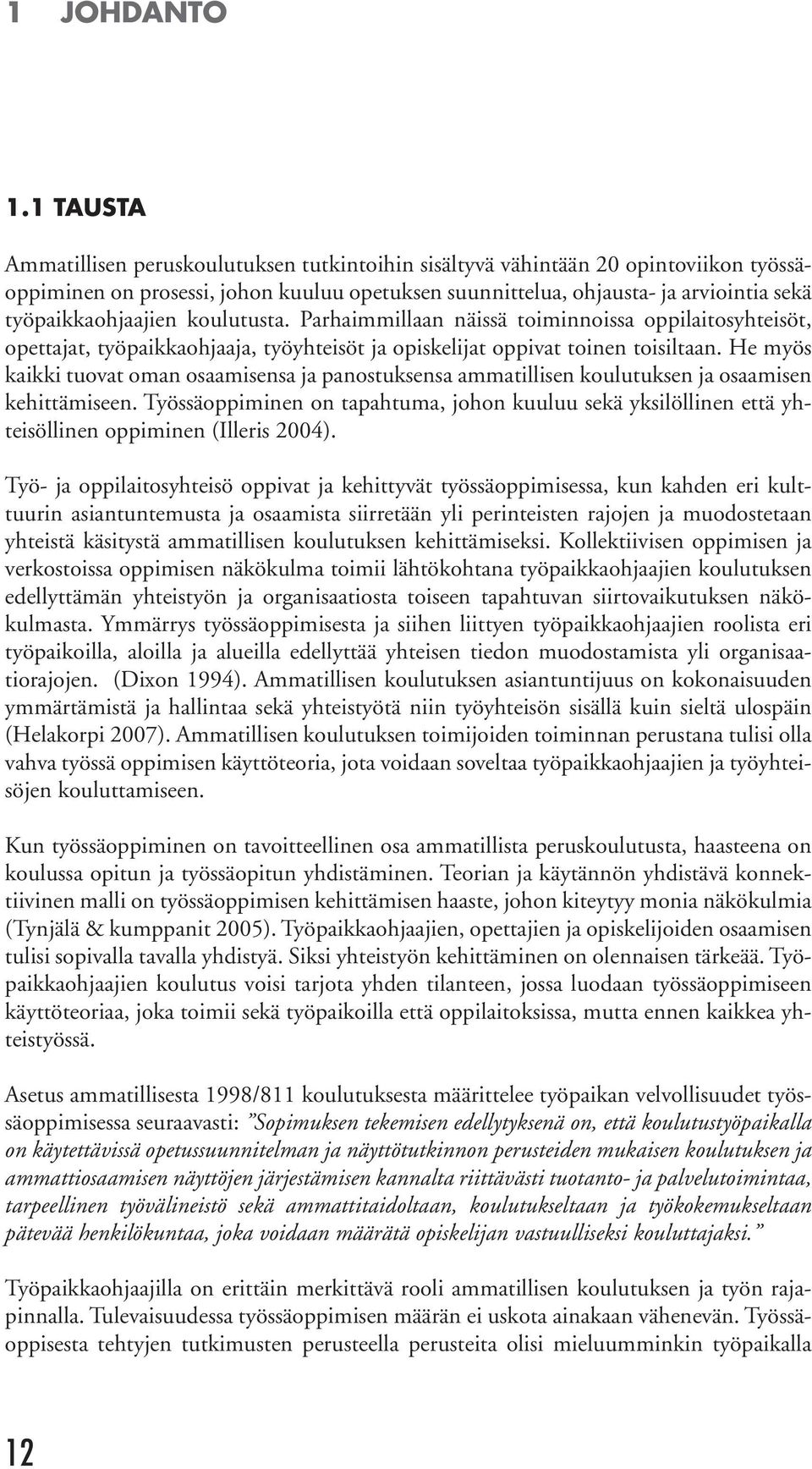 1 JOHDANTO

1.1 TAUSTA

Ammatillisen peruskoulutuksen tutkintoihin sisältyvä vähintään 20 opintoviikon työssäoppiminen on prosessi, johon kuuluu opetuksen suunnittelua, ohjausta- ja arviointia sekä työpaikkaohjaajien koulutusta. Parhaimmillaan näissä toiminnoissa oppilaitosyhteisöt, opettajat, työpaikkaohjaaja, työyhteisöt ja opiskelijat oppivat toinen toisiltaan. He myös kaikki tuovat oman osaamisensa ja panostuksensa ammatillisen koulutuksen ja osaamisen kehittämiseen. Työssäoppiminen on tapahtuma, johon kuuluu sekä yksilöllinen että yhteisöllinen oppiminen (Illeris 2004).

Työ- ja oppilaitosyhteisö oppivat ja kehittyvät työssäoppimisessa, kun kahden eri kulttuurin asiantuntemusta ja osaamista siirretään yli perinteisten rajojen ja muodostetaan yhteistä käsitystä ammatillisen koulutuksen kehittämiseksi. Kollektiivisen oppimisen ja verkostoissa oppimisen näkökulma toimii lähtökohtana työpaikkaohjaajien koulutuksen edellyttämän yhteistyön ja organisaatiosta toiseen tapahtuvan siirtovaikutuksen näkökulmasta. Ymmärrys työssäoppimisesta ja siihen liittyen työpaikkaohjaajien roolista eri työpaikoilla, aloilla ja alueilla edellyttää yhteisen tiedon muodostamista yli organisaatiorajojen. (Dixon 1994). Ammatillisen koulutuksen asiantuntijuus on kokonaisuuden ymmärtämistä ja hallintaa sekä yhteistyötä niin työyhteisön sisällä kuin sieltä ulospäin (Helakorpi 2007). Ammatillisen koulutuksen toimijoiden toiminnan perustana tulisi olla vahva työssä oppimisen käyttöteoria, jota voidaan soveltaa työpaikkaohjaajien ja työyhteisöjen kouluttamiseen.

Kun työssäoppiminen on tavoitteellinen osa ammatillista peruskoulutusta, haasteena on koulussa opitun ja työssäopitun yhdistäminen. Teorian ja käytännön yhdistävä konnektiivinen malli on työssäoppimisen kehittämisen haaste, johon kiteytyy monia näkökulmia (Tynjälä & kumppanit 2005). Työpaikkaohjaajien, opettajien ja opiskelijoiden osaamisen tulisi sopivalla tavalla yhdistyä. Siksi yhteistyön kehittäminen on olennaisen tärkeää. Työpaikkaohjaajien koulutus voisi tarjota yhden tilanteen, jossa luodaan työssäoppimiseen käyttöteoriaa, joka toimii sekä työpaikoilla että oppilaitoksissa, mutta ennen kaikkea yhteistyössä.

Asetus ammatillisesta 1998/811 koulutuksesta määrittelee työpaikan velvollisuudet työssäoppimisessa seuraavasti: ”Sopimuksen tekemisen edellytyksenä on, että koulutustyöpaikalla on käytettävissä opetussuunnitelman ja näyttötutkinnon perusteiden mukaisen koulutuksen ja ammattiosaamisen näyttöjen järjestämisen kannalta riittävästi tuotanto- ja palvelutoimintaa, tarpeellinen työvälineistö sekä ammattitaidoltaan, koulutukseltaan ja työkokemukseltaan pätevää henkilökuntaa, joka voidaan määrätä opiskelijan vastuulliseksi kouluttajaksi.”

Työpaikkaohjaajilla on erittäin merkittävä rooli ammatillisen koulutuksen ja työn rajapinnalla. Tulevaisuudessa työssäoppimisen määrän ei uskota ainakaan vähenevän. Työssäoppisesta tehtyjen tutkimusten perusteella perusteita olisi mieluumminkin työpaikalla

12